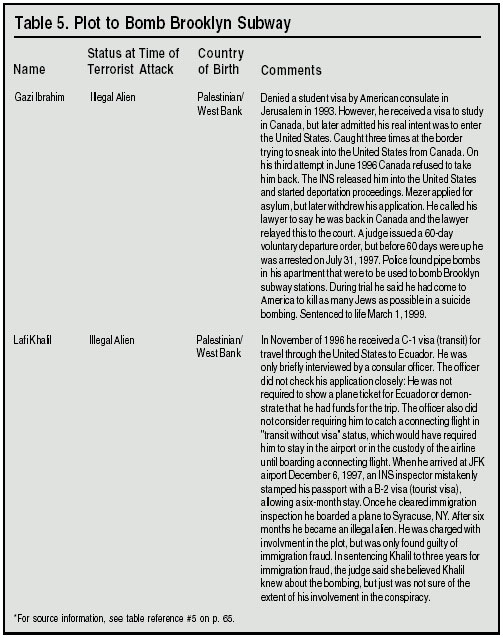 Table 5. Plot to Bomb Brooklyn Subway

| Name | Status at Time of Terrorist Attack | Country of Birth | Comments |
|---|---|---|---|
| Gazi Ibrahim | Illegal Alien | Palestinian/ West Bank | Denied a student visa by American consulate in Jerusalem in 1993. However, he received a visa to study in Canada, but later admitted his real intent was to enter the United States. Caught three times at the border trying to sneak into the United States from Canada. On his third attempt in June 1996 Canada refused to take him back. The INS released him into the United States and started deportation proceedings. Mezer applied for asylum, but later withdrew his application. He called his lawyer to say he was back in Canada and the lawyer relayed this to the court. A judge issued a 60-day voluntary departure order, but before 60 days were up he was arrested on July 31, 1997. Police found pipe bombs in his apartment that were to be used to bomb Brooklyn subway stations. During trial he said he had come to America to kill as many Jews as possible in a suicide bombing. Sentenced to life March 1, 1999. |
| Lafi Khalil | Illegal Alien | Palestinian/ West Bank | In November of 1996 he received a C-1 visa (transit) for travel through the United States to Ecuador. He was only briefly interviewed by a consular officer. The officer did not check his application closely: He was not required to show a plane ticket for Ecuador or demonstrate that he had funds for the trip. The officer also did not consider requiring him to catch a connecting flight in "transit without visa" status, which would have required him to stay in the airport or in the custody of the airline until boarding a connecting flight. When he arrived at JFK airport December 6, 1997, an INS inspector mistakenly stamped his passport with a B-2 visa (tourist visa), allowing a six-month stay. Once he cleared immigration inspection he boarded a plane to Syracuse, NY. After six months he became an illegal alien. He was charged with involvment in the plot, but was only found guilty of immigration fraud. In sentencing Khalil to three years for immigration fraud, the judge said she believed Khalil knew about the bombing, but just was not sure of the extent of his involvement in the conspiracy. |

*For source information, see table reference #5 on p. 65.